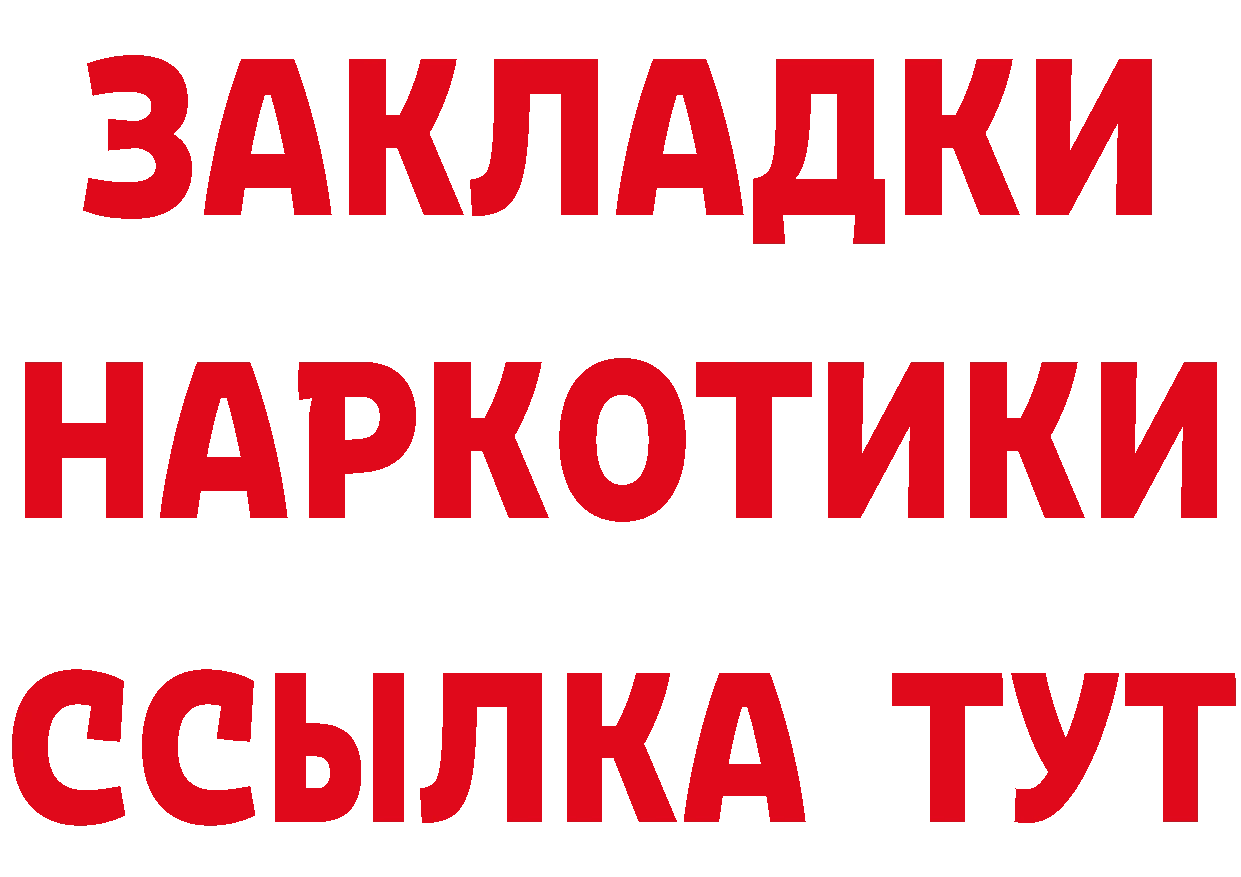 ЗАКЛАДКИ
НАРКОТИКИ
ССЫЛКА ТУТ